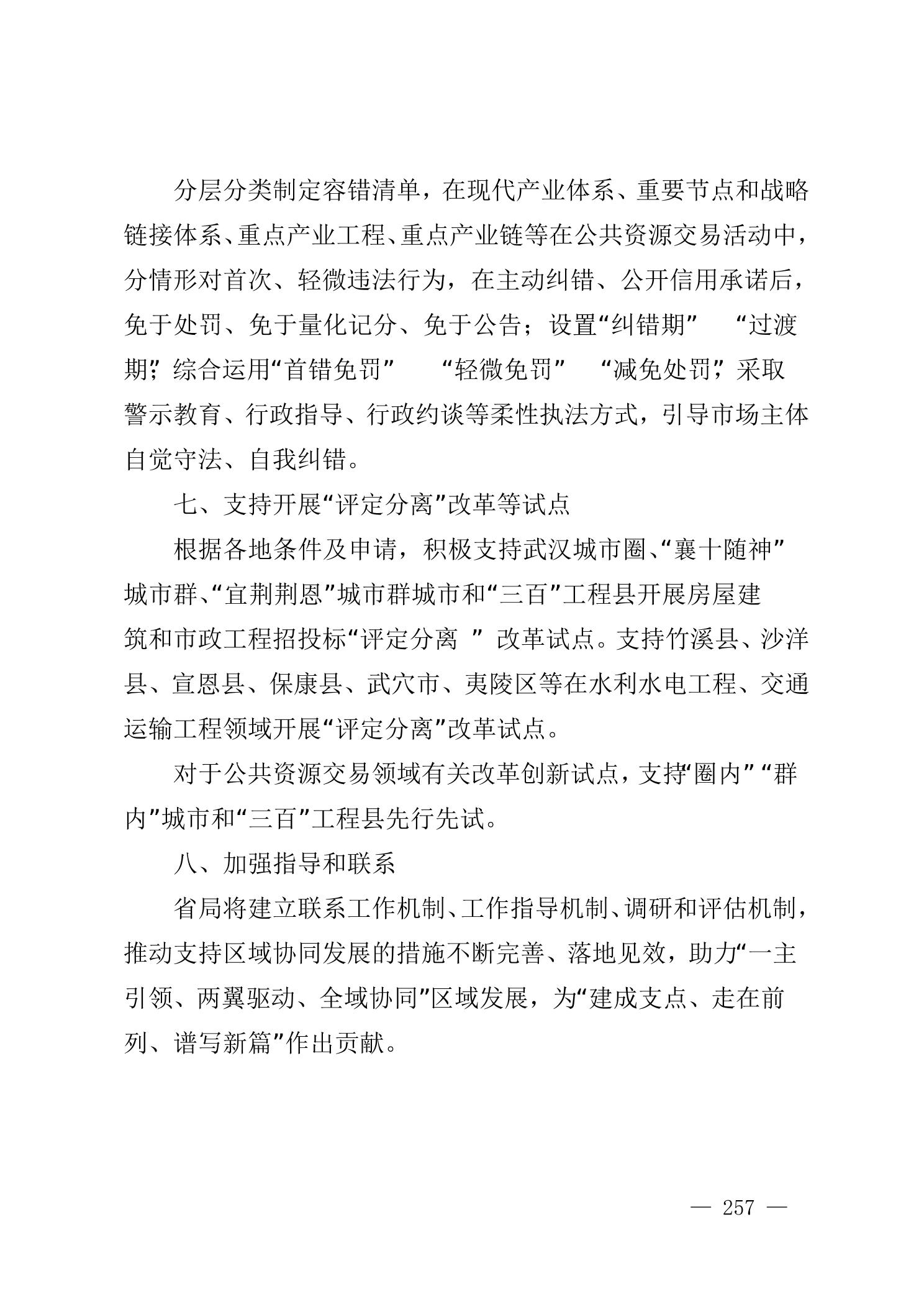 分层分类制定容错清单，在现代产业体系、重要节点和战略链接体系、重点产业工程、重点产业链等在公共资源交易活动中，分情形对首次、轻微违法行为，在主动纠错、公开信用承诺后，免于处罚、免于量化记分、免于公告；设置“纠错期” “过渡期”，综合运用“首错免罚” “轻微免罚” “减免处罚”，采取警示教育、行政指导、行政约谈等柔性执法方式，引导市场主体自觉守法、自我纠错。

七、支持开展“评定分离”改革等试点

根据各地条件及申请，积极支持武汉城市圈、“襄十随神”城市群、“宜荆荆恩”城市群城市和“三百”工程县开展房屋建筑和市政工程招投标“评定分离 ” 改革试点。支持竹溪县、沙洋县、宣恩县、保康县、武穴市、夷陵区等在水利水电工程、交通运输工程领域开展“评定分离”改革试点。

对于公共资源交易领域有关改革创新试点，支持“圈内” “群内”城市和“三百”工程县先行先试。

八、加强指导和联系

省局将建立联系工作机制、工作指导机制、调研和评估机制，推动支持区域协同发展的措施不断完善、落地见效，助力“一主引领、两翼驱动、全域协同”区域发展，为“建成支点、走在前列、谱写新篇”作出贡献。

— 257 —